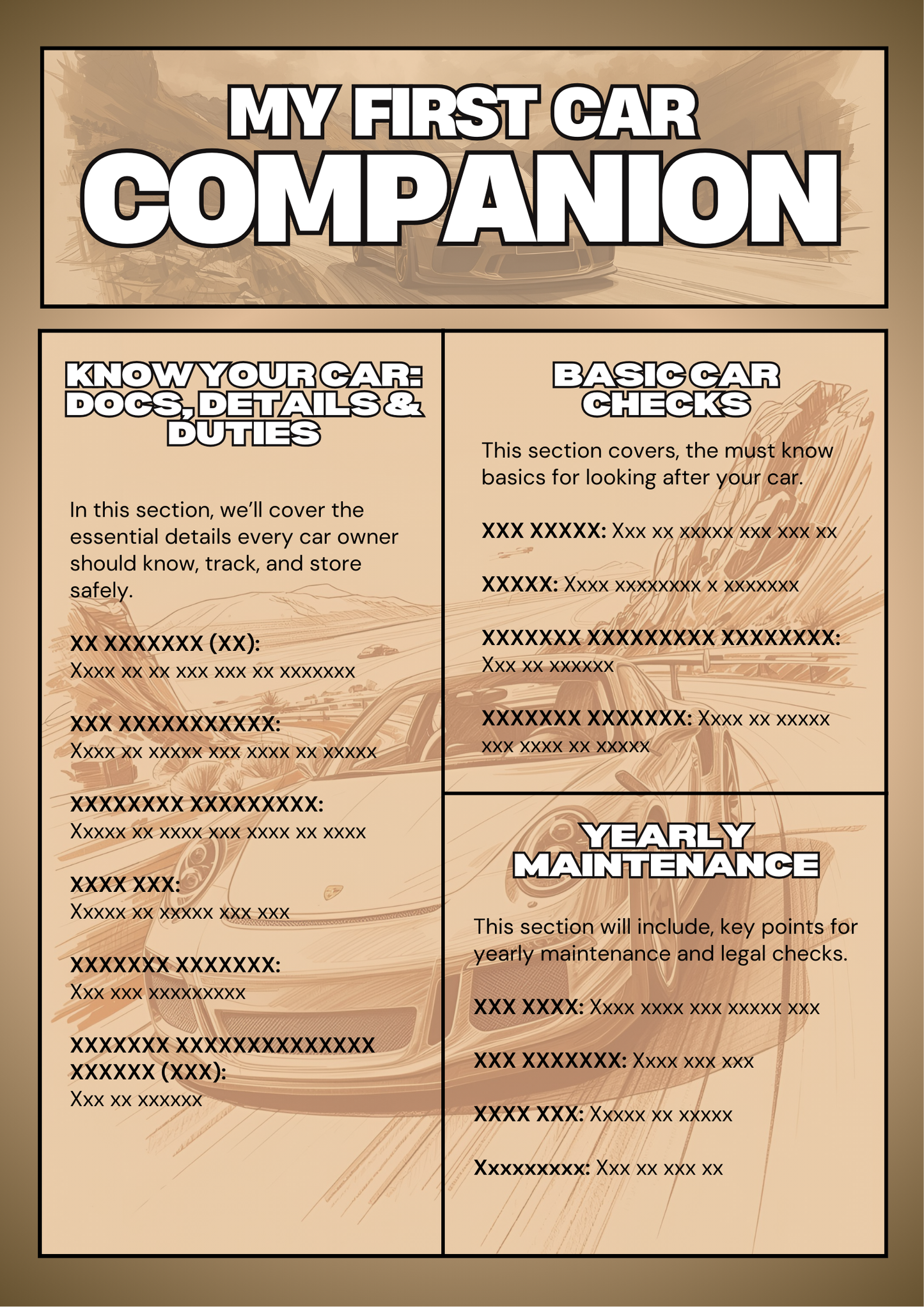 MY FIRST CAR
COMPANION

KNOW YOUR CAR: DOCS, DETAILS & DUTIES

In this section, we'll cover the essential details every car owner should know, track, and store safely.

XX XXXXXXX (XX):
Xxxx xx xx xxx xxx xx xxxxxxx

XXX XXXXXXXXXXX:
Xxxx xx xxxxx xxx xxxx xx xxxxx

XXXXXXXX XXXXXXXXX:
Xxxxx xx xxxx xxx xxxx xx xxxx

XXXX XXX:
Xxxxx xx xxxxx xxx xxx

XXXXXXX XXXXXXX:
Xxx xxx xxxxxxxxx

XXXXXXX XXXXXXXXXXXXXX XXXXXX (XXX):
Xxx xx xxxxxx

BASIC CAR CHECKS

This section covers, the must know basics for looking after your car.

XXX XXXXX: Xxx xx xxxxx xxx xxx xx

XXXXX: Xxxx xxxxxxxx x xxxxxxx

XXXXXXX XXXXXXXXX XXXXXXXX:
Xxx xx xxxxxx

XXXXXXX XXXXXXX: Xxxx xx xxxxx xxx xxxx xx xxxxx

YEARLY MAINTENANCE

This section will include, key points for yearly maintenance and legal checks.

XXX XXXX: Xxxx xxxx xxx xxxxx xxx

XXX XXXXXXX: Xxxx xxx xxx

XXXX XXX: Xxxxx xx xxxxx

Xxxxxxxxx: Xxx xx xxx xx